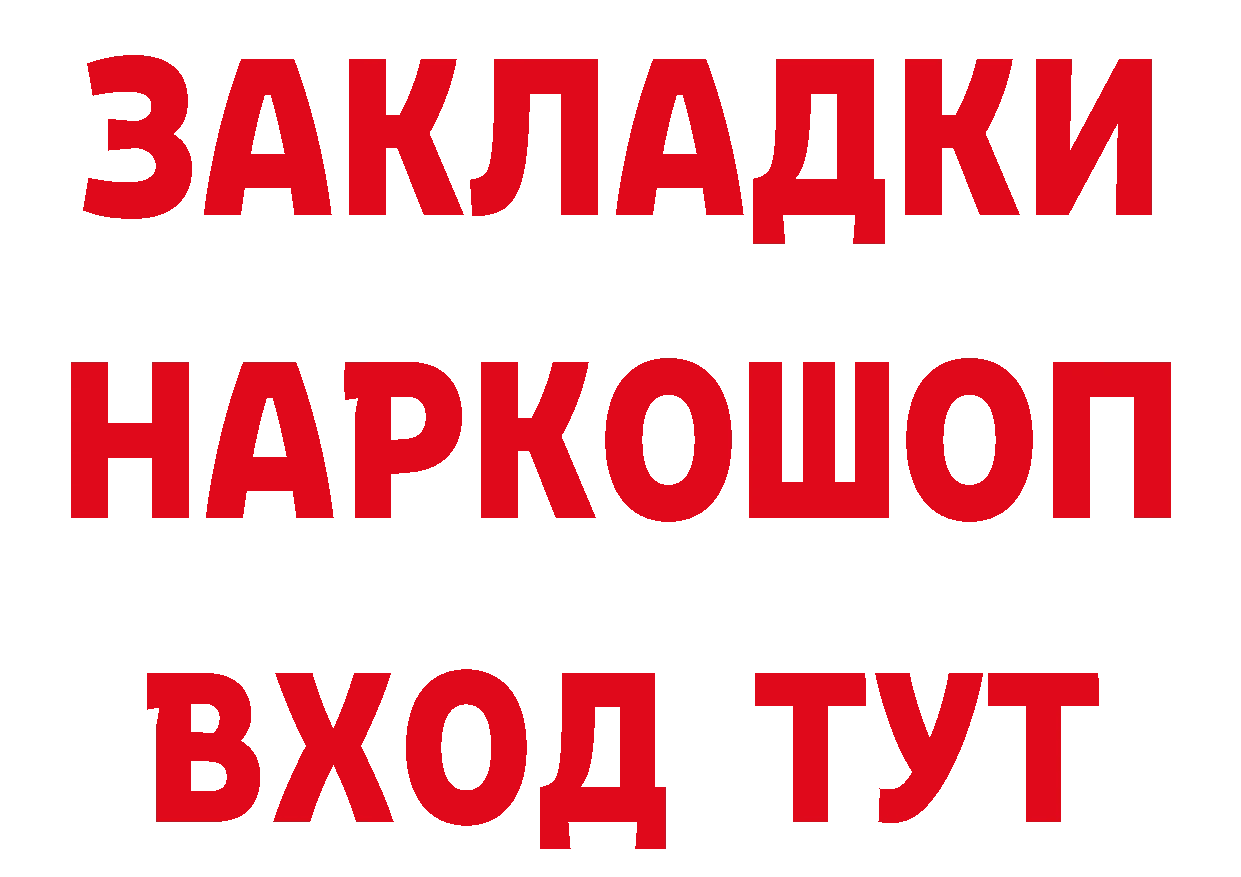 ЗАКЛАДКИ НАРКОШОП ВХОД ТУТ